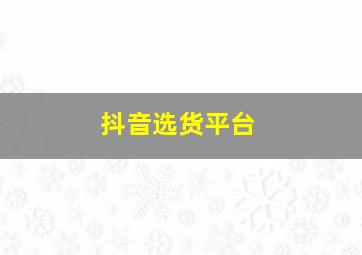 抖音选货平台